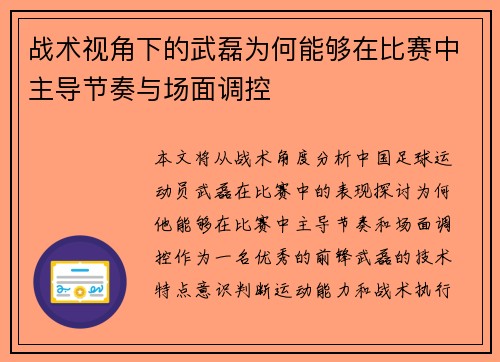 战术视角下的武磊为何能够在比赛中主导节奏与场面调控

本文将从战术角度分析中国足球运动员武磊在比赛中的表现探讨为何他能够在比赛中主导节奏和场面调控作为一名优秀的前锋武磊的技术特点意识判断运动能力和战术执行